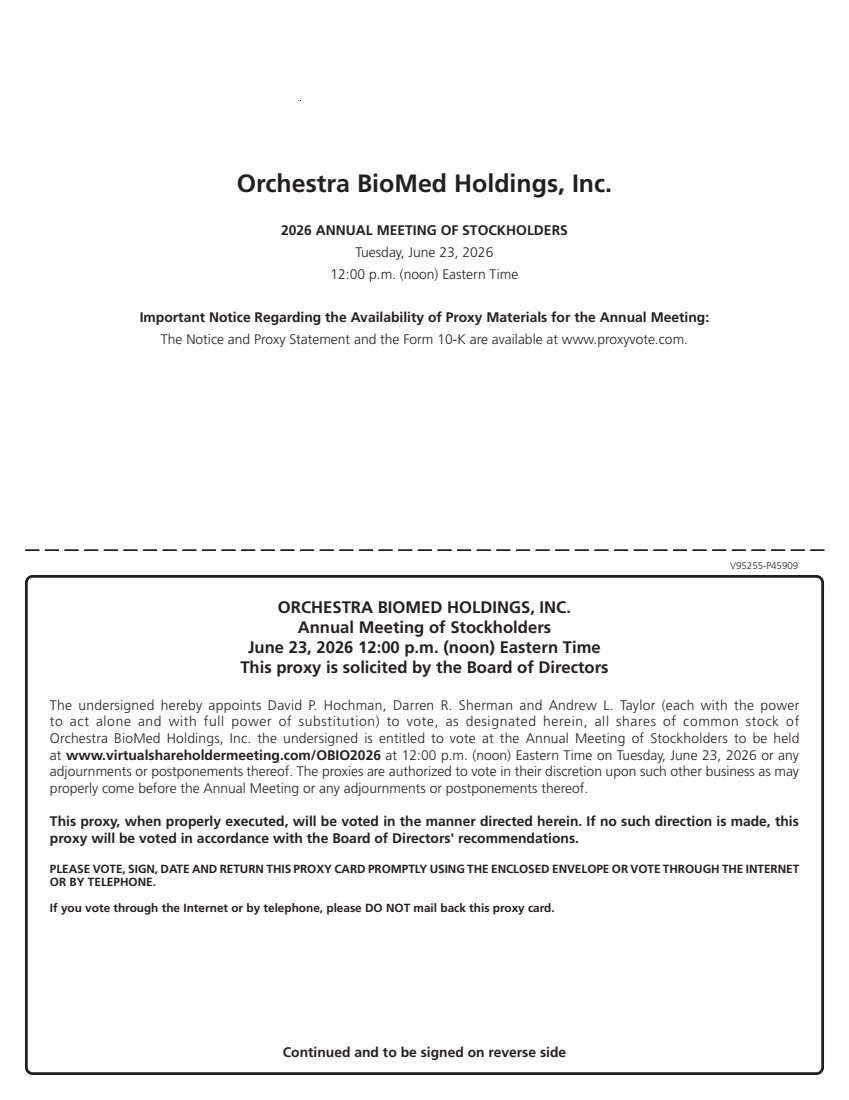 Orchestra BioMed Holdings, Inc.

2026 ANNUAL MEETING OF STOCKHOLDERS
Tuesday, June 23, 2026
12:00 p.m. (noon) Eastern Time

Important Notice Regarding the Availability of Proxy Materials for the Annual Meeting:
The Notice and Proxy Statement and the Form 10-K are available at www.proxyvote.com.

V95255-P45909

ORCHESTRA BIOMED HOLDINGS, INC.
Annual Meeting of Stockholders
June 23, 2026 12:00 p.m. (noon) Eastern Time
This proxy is solicited by the Board of Directors

The undersigned hereby appoints David P. Hochman, Darren R. Sherman and Andrew L. Taylor (each with the power to act alone and with full power of substitution) to vote, as designated herein, all shares of common stock of Orchestra BioMed Holdings, Inc. the undersigned is entitled to vote at the Annual Meeting of Stockholders to be held at www.virtualshareholdermeeting.com/OBIO2026 at 12:00 p.m. (noon) Eastern Time on Tuesday, June 23, 2026 or any adjournments or postponements thereof. The proxies are authorized to vote in their discretion upon such other business as may properly come before the Annual Meeting or any adjournments or postponements thereof.

This proxy, when properly executed, will be voted in the manner directed herein. If no such direction is made, this proxy will be voted in accordance with the Board of Directors' recommendations.

PLEASE VOTE, SIGN, DATE AND RETURN THIS PROXY CARD PROMPTLY USING THE ENCLOSED ENVELOPE OR VOTE THROUGH THE INTERNET OR BY TELEPHONE.

If you vote through the Internet or by telephone, please DO NOT mail back this proxy card.

Continued and to be signed on reverse side